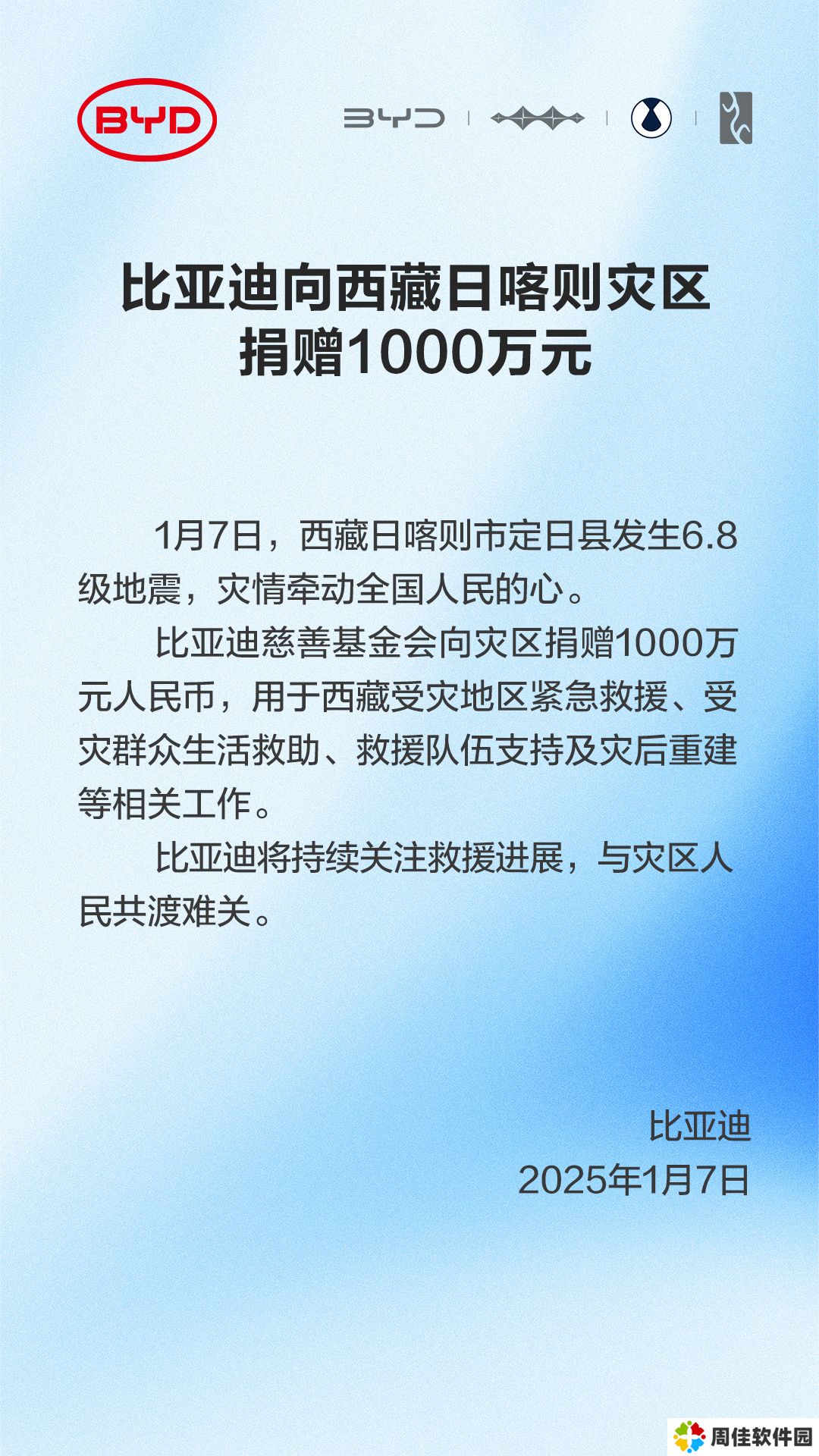 BYD

BYD

比亚迪向西藏日喀则灾区捐赠1000万元

1月7日，西藏日喀则市定日县发生6.8级地震，灾情牵动全国人民的心。

比亚迪慈善基金会向灾区捐赠1000万元人民币，用于西藏受灾地区紧急救援、受灾群众生活救助、救援队伍支持及灾后重建等相关工作。

比亚迪将持续关注救援进展，与灾区人民共渡难关。

比亚迪
2025年1月7日

周佳软件园